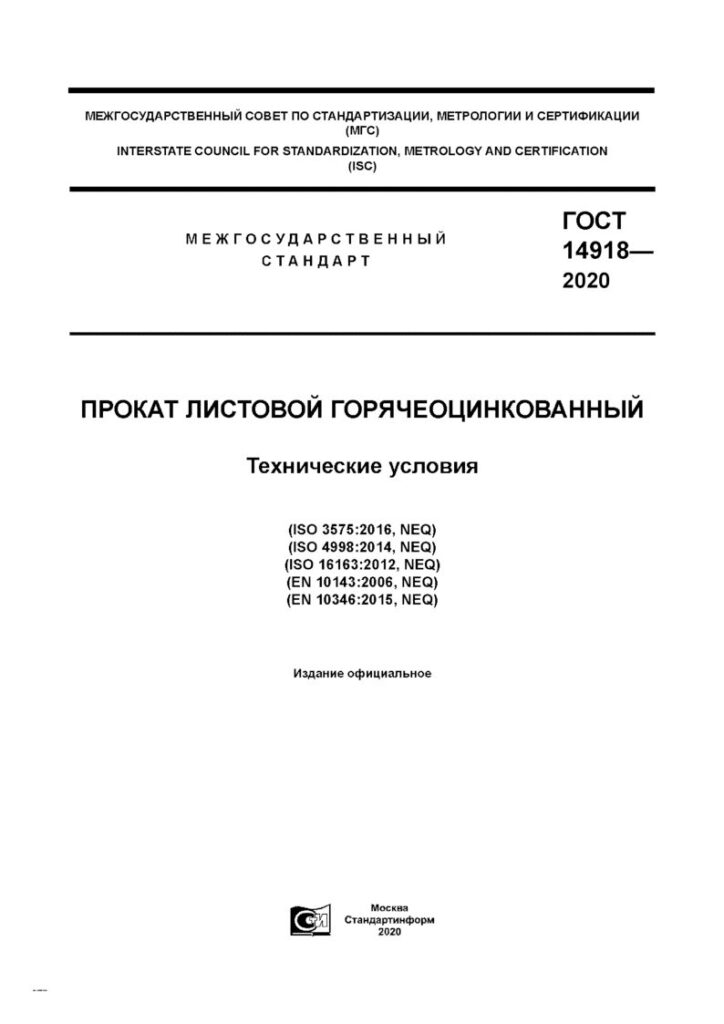 МЕЖГОСУДАРСТВЕННЫЙ СОВЕТ ПО СТАНДАРТИЗАЦИИ, МЕТРОЛОГИИ И СЕРТИФИКАЦИИ
(МГС)
INTERSTATE COUNCIL FOR STANDARDIZATION, METROLOGY AND CERTIFICATION
(ISC)

МЕЖГОСУДАРСТВЕННЫЙ
СТАНДАРТ

ГОСТ
14918—
2020

ПРОКАТ ЛИСТОВОЙ ГОРЯЧЕОЦИНКОВАННЫЙ

Технические условия

(ISO 3575:2016, NEQ)
(ISO 4998:2014, NEQ)
(ISO 16163:2012, NEQ)
(EN 10143:2006, NEQ)
(EN 10346:2015, NEQ)

Издание официальное

Москва
Стандартинформ
2020